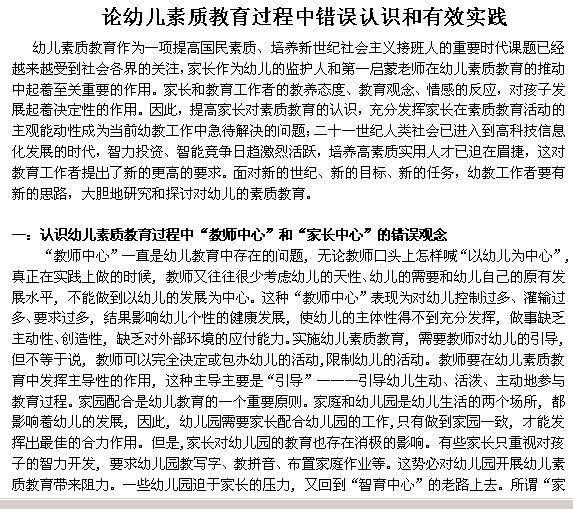 论幼儿素质教育过程中错误认识和有效实践

幼儿素质教育作为一项提高国民素质、培养新世纪社会主义接班人的重要时代课题已经越来越受到社会各界的关注，家长作为幼儿的监护人和第一启蒙老师在幼儿素质教育的推动中起着至关重要的作用。家长和教育工作者的教养态度、教育观念、情感的反应，对孩子发展起着决定性的作用。因此，提高家长对素质教育的认识，充分发挥家长在素质教育活动的主观能动性成为当前幼教工作中急待解决的问题；二十一世纪人类社会已进入到高科技信息化发展的时代，智力投资、智能竞争日趋激烈活跃，培养高素质实用人才已迫在眉捷，这对教育工作者提出了新的更高的要求。面对新的世纪、新的目标、新的任务，幼教工作者要有新的思路，大胆地研究和探讨对幼儿的素质教育。

一：认识幼儿素质教育过程中“教师中心”和“家长中心”的错误观念

“教师中心”一直是幼儿教育中存在的问题，无论教师口头上怎样喊“以幼儿为中心”，真正在实践上做的时候，教师又往往很少考虑幼儿的天性、幼儿的需要和幼儿自己的原有发展水平，不能做到以幼儿的发展为中心。这种“教师中心”表现为对幼儿控制过多、灌输过多、要求过多，结果影响幼儿个性的健康发展，使幼儿的主体性得不到充分发挥，做事缺乏主动性、创造性，缺乏对外部环境的应付能力。实施幼儿素质教育，需要教师对幼儿的引导，但不等于说，教师可以完全决定或包办幼儿的活动，限制幼儿的活动。教师要在幼儿素质教育中发挥主导性的作用，这种主导主要是“引导”———引导幼儿生动、活泼、主动地参与教育过程。家园配合是幼儿教育的一个重要原则。家庭和幼儿园是幼儿生活的两个场所，都影响着幼儿的发展，因此，幼儿园需要家长配合幼儿园的工作，只有做到家园一致，才能发挥出最佳的合力作用。但是，家长对幼儿园的教育也存在消极的影响。有些家长只重视对孩子的智力开发，要求幼儿园教写字、教拼音、布置家庭作业等。这势必对幼儿园开展幼儿素质教育带来阻力。一些幼儿园迫于家长的压力，又回到“智育中心”的老路上去。所谓“家